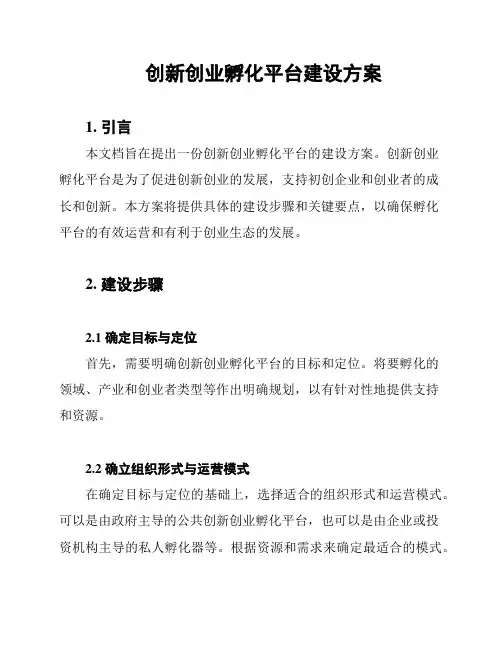 创新创业孵化平台建设方案

1. 引言

本文档旨在提出一份创新创业孵化平台的建设方案。创新创业孵化平台是为了促进创新创业的发展，支持初创企业和创业者的成长和创新。本方案将提供具体的建设步骤和关键要点，以确保孵化平台的有效运营和有利于创业生态的发展。

2. 建设步骤

2.1 确定目标与定位

首先，需要明确创新创业孵化平台的目标和定位。将要孵化的领域、产业和创业者类型等作出明确规划，以有针对性地提供支持和资源。

2.2 确立组织形式与运营模式

在确定目标与定位的基础上，选择适合的组织形式和运营模式。可以是由政府主导的公共创新创业孵化平台，也可以是由企业或投资机构主导的私人孵化器等。根据资源和需求来确定最适合的模式。